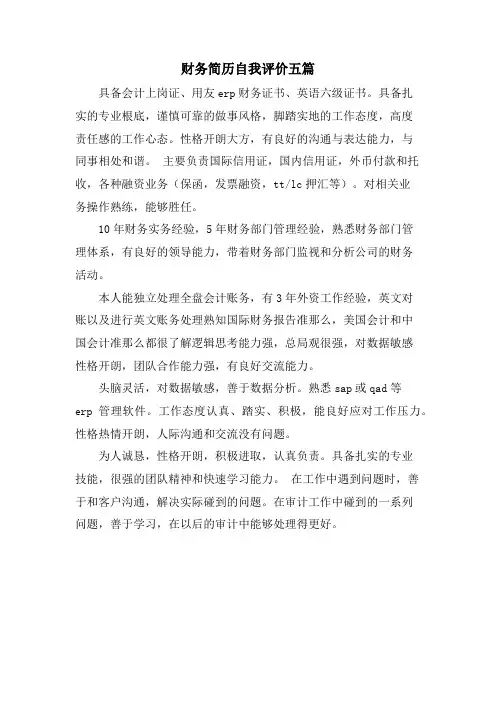 财务简历自我评价五篇

具备会计上岗证、用友 erp 财务证书、英语六级证书。具备扎实的专业根底，谨慎可靠的做事风格，脚踏实地的工作态度，高度责任感的工作心态。性格开朗大方，有良好的沟通与表达能力，与同事相处和谐。 主要负责国际信用证，国内信用证，外币付款和托收，各种融资业务（保函，发票融资，tt/lc 押汇等）。对相关业务操作熟练，能够胜任。

10 年财务实务经验，5 年财务部门管理经验，熟悉财务部门管理体系，有良好的领导能力，带着财务部门监视和分析公司的财务活动。

本人能独立处理全盘会计账务，有 3 年外资工作经验，英文对账以及进行英文账务处理熟知国际财务报告准那么，美国会计和中国会计准那么都很了解逻辑思考能力强，总局观很强，对数据敏感性格开朗，团队合作能力强，有良好交流能力。

头脑灵活，对数据敏感，善于数据分析。熟悉 sap 或 qad 等 erp 管理软件。工作态度认真、踏实、积极，能良好应对工作压力。性格热情开朗，人际沟通和交流没有问题。

为人诚恳，性格开朗，积极进取，认真负责。具备扎实的专业技能，很强的团队精神和快速学习能力。 在工作中遇到问题时，善于和客户沟通，解决实际碰到的问题。在审计工作中碰到的一系列问题，善于学习，在以后的审计中能够处理得更好。